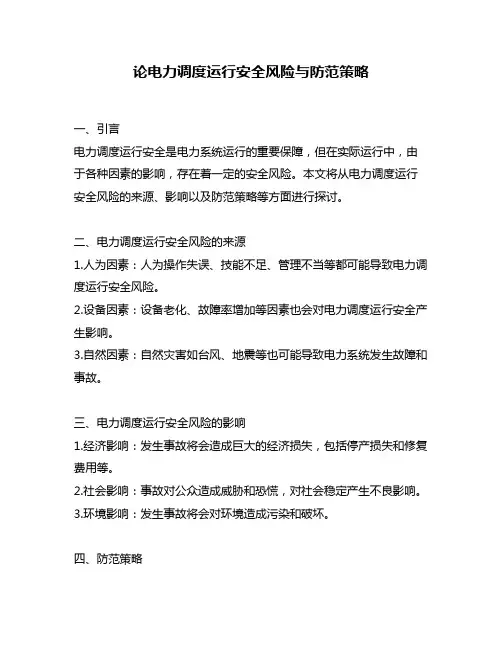 论电力调度运行安全风险与防范策略

一、引言
电力调度运行安全是电力系统运行的重要保障，但在实际运行中，由于各种因素的影响，存在着一定的安全风险。本文将从电力调度运行安全风险的来源、影响以及防范策略等方面进行探讨。

二、电力调度运行安全风险的来源
1.人为因素：人为操作失误、技能不足、管理不当等都可能导致电力调度运行安全风险。
2.设备因素：设备老化、故障率增加等因素也会对电力调度运行安全产生影响。
3.自然因素：自然灾害如台风、地震等也可能导致电力系统发生故障和事故。

三、电力调度运行安全风险的影响
1.经济影响：发生事故将会造成巨大的经济损失，包括停产损失和修复费用等。
2.社会影响：事故对公众造成威胁和恐慌，对社会稳定产生不良影响。
3.环境影响：发生事故将会对环境造成污染和破坏。

四、防范策略